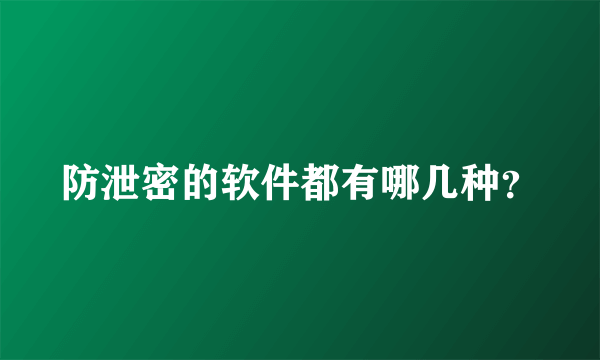 防泄密的软件都有哪几种?